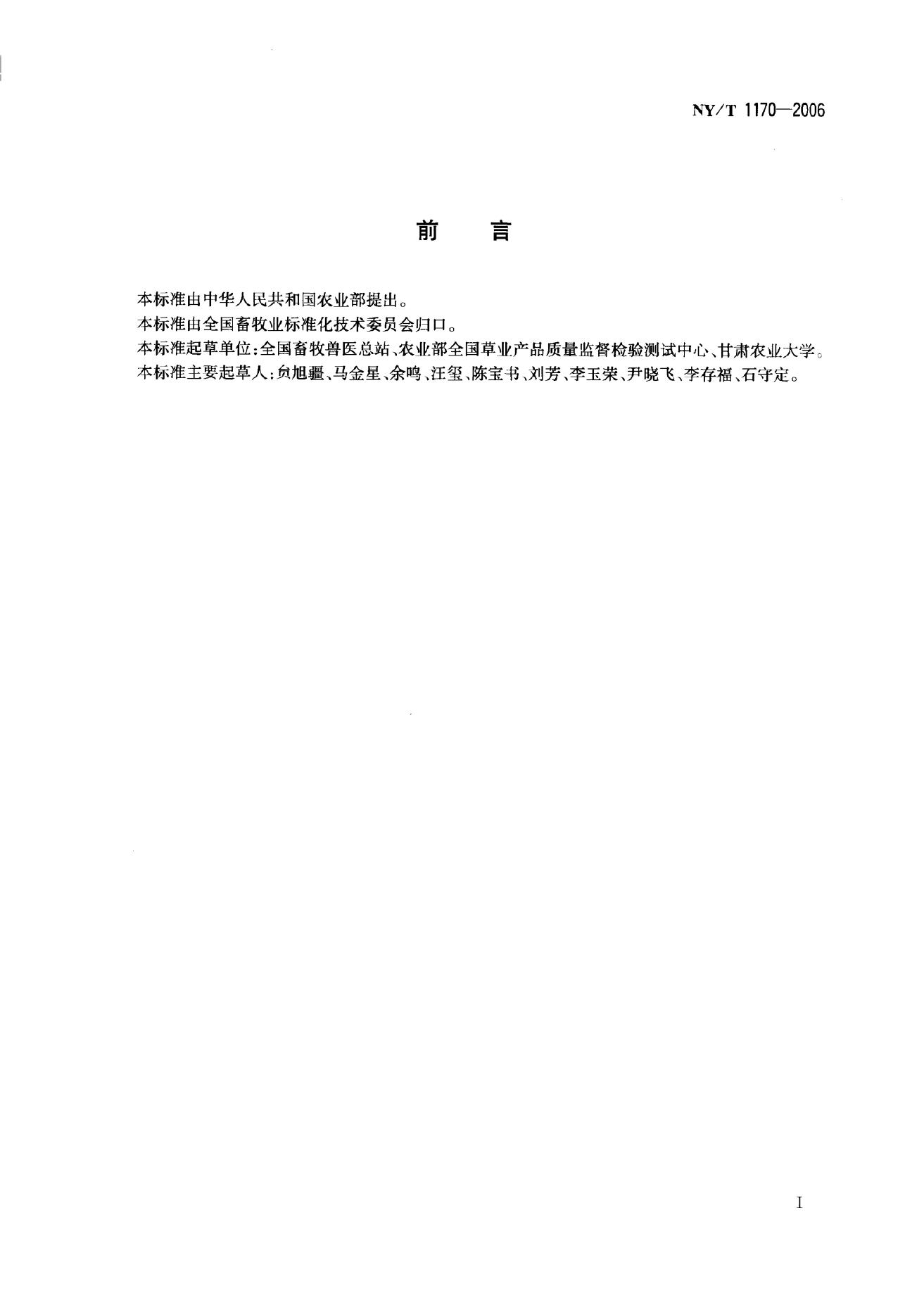 NY/T 1170—2006

前 言

本标准由中华人民共和国农业部提出。

本标准由全国畜牧业标准化技术委员会归口。

本标准起草单位:全国畜牧兽医总站、农业部全国草业产品质量监督检验测试中心、甘肃农业大学。

本标准主要起草人:贠旭疆、马金星、余鸣、汪玺、陈宝书、刘芳、李玉荣、尹晓飞、李存福、石守定。

I